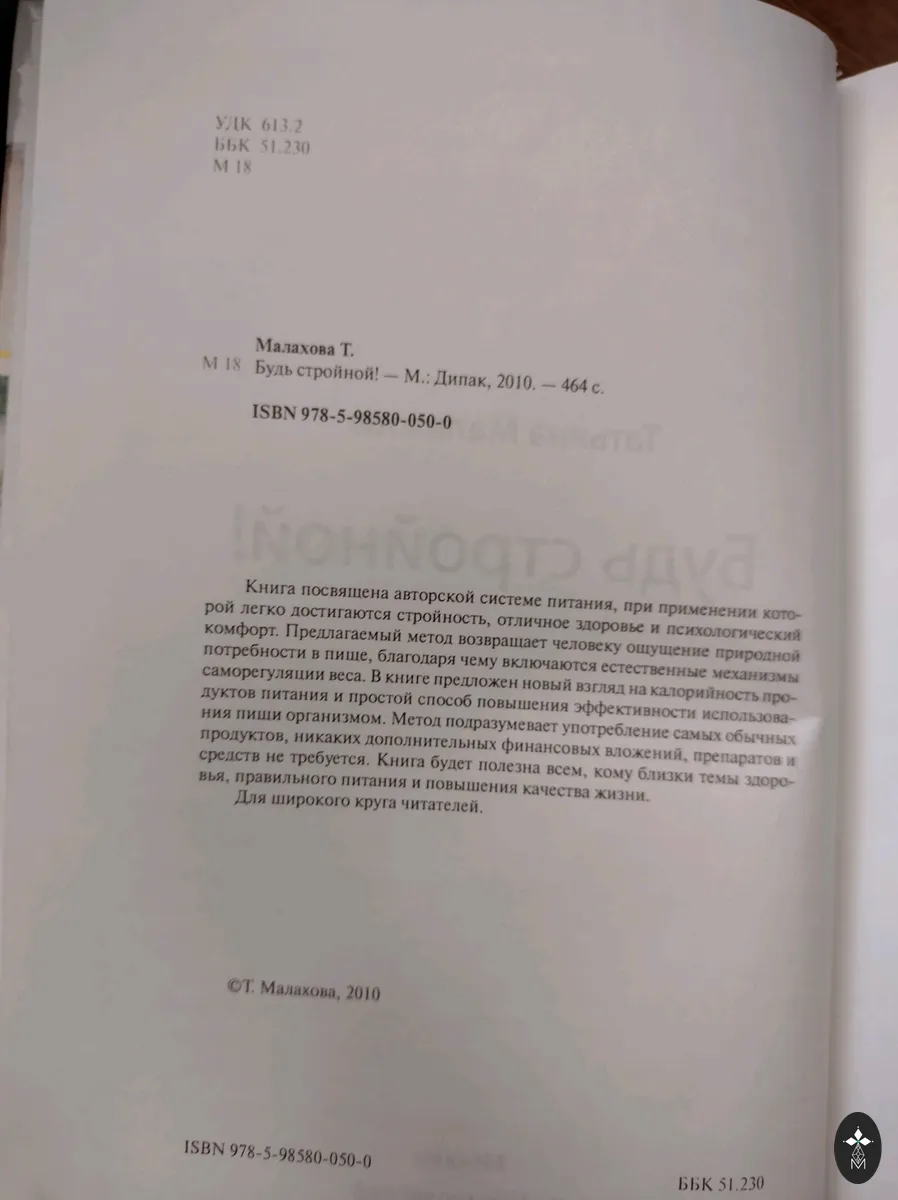 УДК 613.2
ББК 51.230
М 18

Малахова Т.
М 18 Будь стройной! — М.: Дипак, 2010. — 464 с.

ISBN 978-5-98580-050-0

Книга посвящена авторской системе питания, при применении которой легко достигаются стройность, отличное здоровье и психологический комфорт. Предлагаемый метод возвращает человеку ощущение природной потребности в пище, благодаря чему включаются естественные механизмы саморегуляции веса. В книге предложен новый взгляд на калорийность продуктов питания и простой способ повышения эффективности использования пищи организмом. Метод подразумевает употребление самых обычных продуктов, никаких дополнительных финансовых вложений, препаратов и средств не требуется. Книга будет полезна всем, кому близки темы здоровья, правильного питания и повышения качества жизни.

Для широкого круга читателей.

©Т. Малахова, 2010

ISBN 978-5-98580-050-0

ББК 51.230